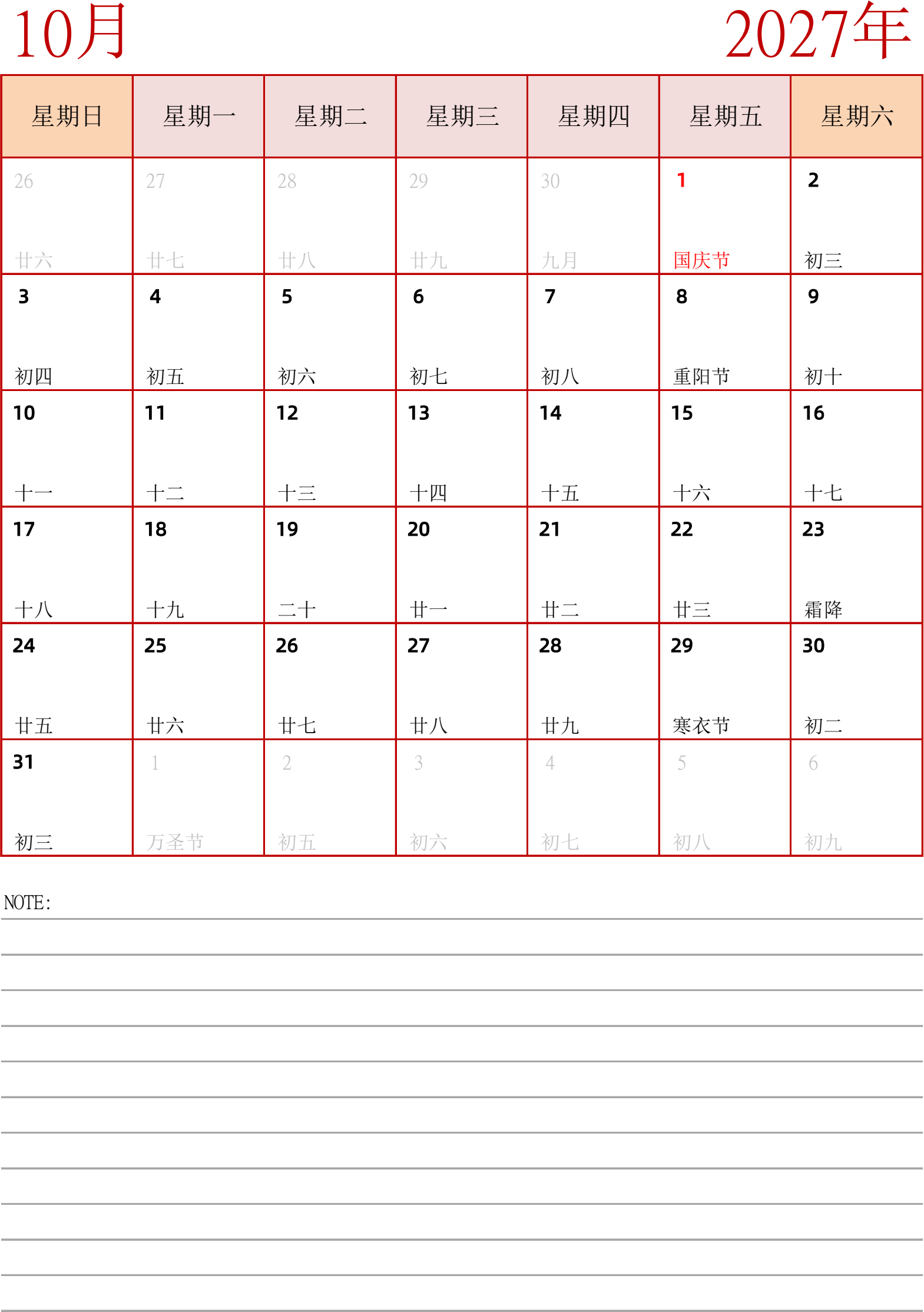 10月 2027年

| 星期日 | 星期一 | 星期二 | 星期三 | 星期四 | 星期五 | 星期六 |
|---|---|---|---|---|---|---|
| 26 廿六 | 27 廿七 | 28 廿八 | 29 廿九 | 30 九月 | 1 国庆节 | 2 初三 |
| 3 初四 | 4 初五 | 5 初六 | 6 初七 | 7 初八 | 8 重阳节 | 9 初十 |
| 10 十一 | 11 十二 | 12 十三 | 13 十四 | 14 十五 | 15 十六 | 16 十七 |
| 17 十八 | 18 十九 | 19 二十 | 20 廿一 | 21 廿二 | 22 廿三 | 23 霜降 |
| 24 廿五 | 25 廿六 | 26 廿七 | 27 廿八 | 28 廿九 | 29 寒衣节 | 30 初二 |
| 31 初三 | 1 万圣节 | 2 初五 | 3 初六 | 4 初七 | 5 初八 | 6 初九 |

NOTE: